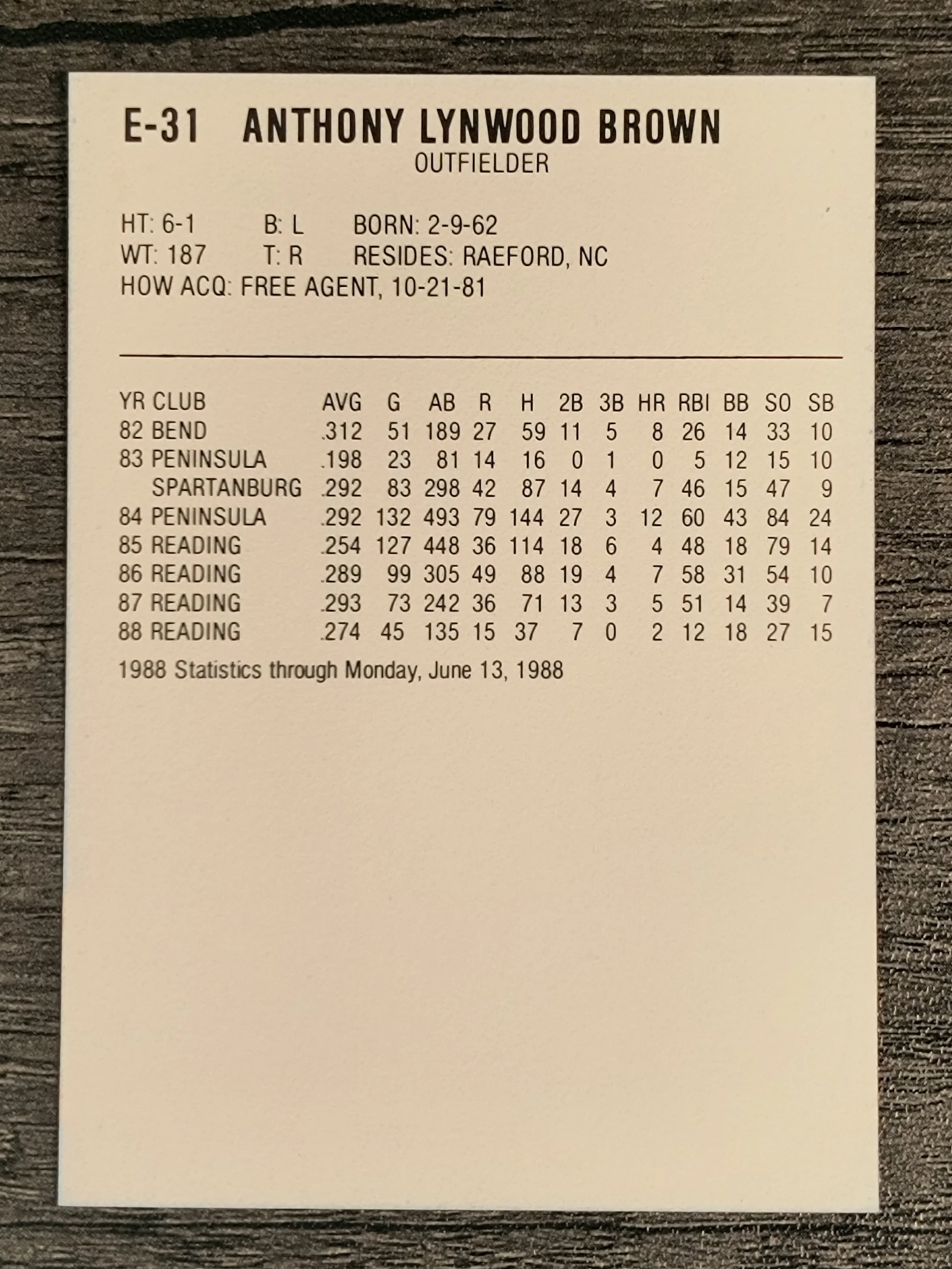 E-31 ANTHONY LYNWOOD BROWN
OUTFIELDER

HT: 6-1 B: L BORN: 2-9-62
WT: 187 T: R RESIDES: RAEFORD, NC
HOW ACQ: FREE AGENT, 10-21-81

| YR | CLUB | AVG | G | AB | R | H | 2B | 3B | HR | RBI | BB | SO | SB |
|---|---|---|---|---|---|---|---|---|---|---|---|---|---|
| 82 | BEND | .312 | 51 | 189 | 27 | 59 | 11 | 5 | 8 | 26 | 14 | 33 | 10 |
| 83 | PENINSULA | .198 | 23 | 81 | 14 | 16 | 0 | 1 | 0 | 5 | 12 | 15 | 10 |
| | SPARTANBURG | .292 | 83 | 298 | 42 | 87 | 14 | 4 | 7 | 46 | 15 | 47 | 9 |
| 84 | PENINSULA | .292 | 132 | 493 | 79 | 144 | 27 | 3 | 12 | 60 | 43 | 84 | 24 |
| 85 | READING | .254 | 127 | 448 | 36 | 114 | 18 | 6 | 4 | 48 | 18 | 79 | 14 |
| 86 | READING | .289 | 99 | 305 | 49 | 88 | 19 | 4 | 7 | 58 | 31 | 54 | 10 |
| 87 | READING | .293 | 73 | 242 | 36 | 71 | 13 | 3 | 5 | 51 | 14 | 39 | 7 |
| 88 | READING | .274 | 45 | 135 | 15 | 37 | 7 | 0 | 2 | 12 | 18 | 27 | 15 |

1988 Statistics through Monday, June 13, 1988